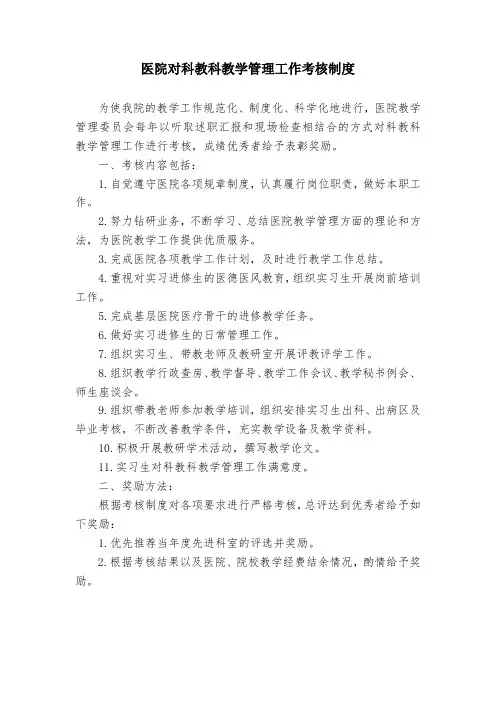 医院对科教科教学管理工作考核制度

为使我院的教学工作规范化、制度化、科学化地进行，医院教学管理委员会每年以听取述职汇报和现场检查相结合的方式对科教科教学管理工作进行考核，成绩优秀者给予表彰奖励。

一、考核内容包括：

1. 自觉遵守医院各项规章制度，认真履行岗位职责，做好本职工作。

2. 努力钻研业务，不断学习、总结医院教学管理方面的理论和方法，为医院教学工作提供优质服务。

3. 完成医院各项教学工作计划，及时进行教学工作总结。

4. 重视对实习进修生的医德医风教育，组织实习生开展岗前培训工作。

5. 完成基层医院医疗骨干的进修教学任务。

6. 做好实习进修生的日常管理工作。

7. 组织实习生、带教老师及教研室开展评教评学工作。

8. 组织教学行政查房、教学督导、教学工作会议、教学秘书例会、师生座谈会。

9. 组织带教老师参加教学培训，组织安排实习生出科、出病区及毕业考核，不断改善教学条件，充实教学设备及教学资料。

10. 积极开展教研学术活动，撰写教学论文。

11. 实习生对科教科教学管理工作满意度。

二、奖励方法：

根据考核制度对各项要求进行严格考核，总评达到优秀者给予如下奖励：

1. 优先推荐当年度先进科室的评选并奖励。

2. 根据考核结果以及医院、院校教学经费结余情况，酌情给予奖励。